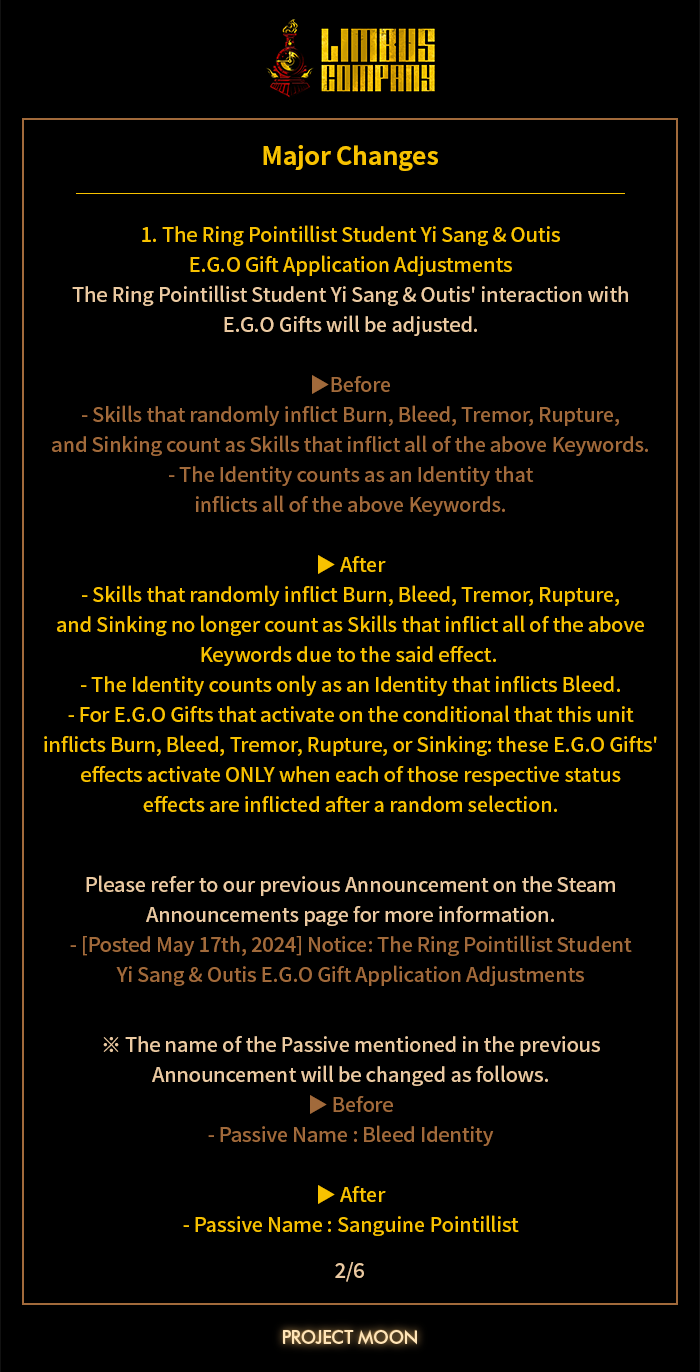 LIMBUS COMPANY

Major Changes

1. The Ring Pointillist Student Yi Sang & Outis E.G.O Gift Application Adjustments
The Ring Pointillist Student Yi Sang & Outis' interaction with E.G.O Gifts will be adjusted.

▶Before
- Skills that randomly inflict Burn, Bleed, Tremor, Rupture, and Sinking count as Skills that inflict all of the above Keywords.
- The Identity counts as an Identity that inflicts all of the above Keywords.

▶ After
- Skills that randomly inflict Burn, Bleed, Tremor, Rupture, and Sinking no longer count as Skills that inflict all of the above Keywords due to the said effect.
- The Identity counts only as an Identity that inflicts Bleed.
- For E.G.O Gifts that activate on the conditional that this unit inflicts Burn, Bleed, Tremor, Rupture, or Sinking: these E.G.O Gifts' effects activate ONLY when each of those respective status effects are inflicted after a random selection.

Please refer to our previous Announcement on the Steam Announcements page for more information.
- [Posted May 17th, 2024] Notice: The Ring Pointillist Student Yi Sang & Outis E.G.O Gift Application Adjustments

※ The name of the Passive mentioned in the previous Announcement will be changed as follows.
▶ Before
- Passive Name : Bleed Identity

▶ After
- Passive Name : Sanguine Pointillist

2/6

PROJECT MOON